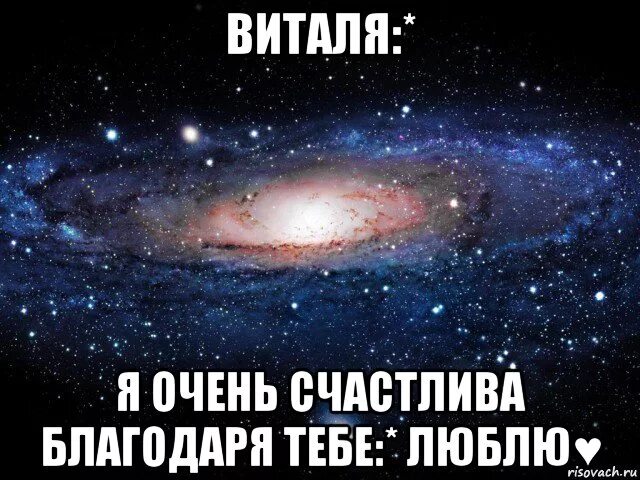 ВИТАЛЯ:*

Я ОЧЕНЬ СЧАСТЛИВА БЛАГОДАРЯ ТЕБЕ:* ЛЮБЛЮ♥

risovach.ru